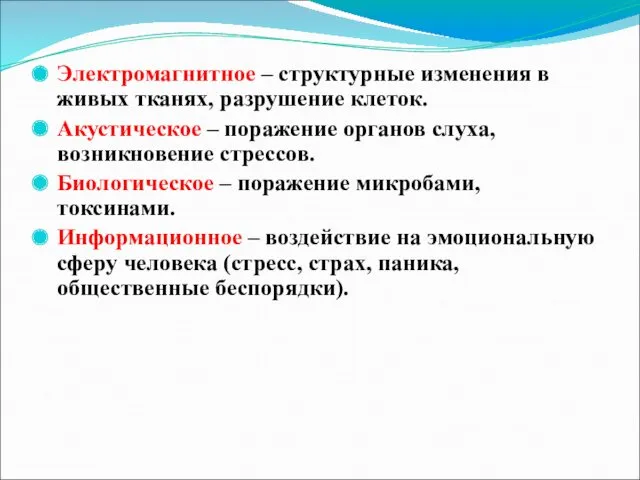 Электромагнитное – структурные изменения в живых тканях, разрушение клеток.

Акустическое – поражение органов слуха, возникновение стрессов.

Биологическое – поражение микробами, токсинами.

Информационное – воздействие на эмоциональную сферу человека (стресс, страх, паника, общественные беспорядки).